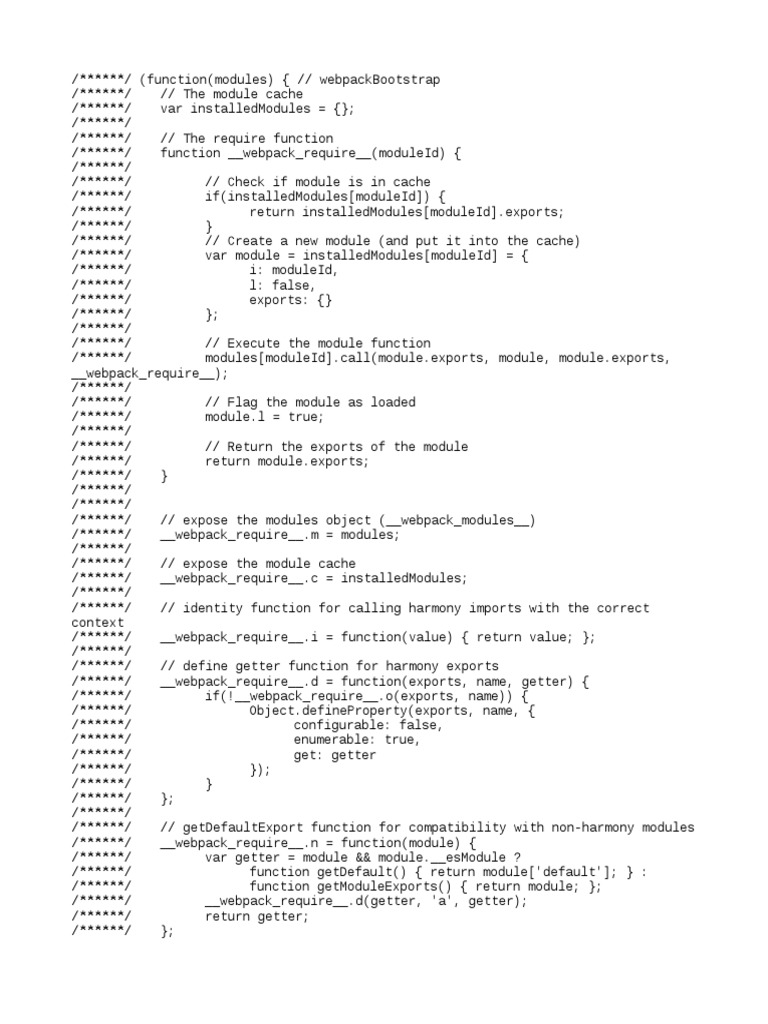 /******/ (function(modules) { // webpackBootstrap
/******/ 	// The module cache
/******/ 	var installedModules = {};
/******/
/******/ 	// The require function
/******/ 	function __webpack_require__(moduleId) {
/******/
/******/ 		// Check if module is in cache
/******/ 		if(installedModules[moduleId]) {
/******/ 			return installedModules[moduleId].exports;
/******/ 		}
/******/ 		// Create a new module (and put it into the cache)
/******/ 		var module = installedModules[moduleId] = {
/******/ 			i: moduleId,
/******/ 			l: false,
/******/ 			exports: {}
/******/ 		};
/******/
/******/ 		// Execute the module function
/******/ 		modules[moduleId].call(module.exports, module, module.exports, __webpack_require__);
/******/
/******/ 		// Flag the module as loaded
/******/ 		module.l = true;
/******/
/******/ 		// Return the exports of the module
/******/ 		return module.exports;
/******/ 	}
/******/
/******/
/******/ 	// expose the modules object (__webpack_modules__)
/******/ 	__webpack_require__.m = modules;
/******/
/******/ 	// expose the module cache
/******/ 	__webpack_require__.c = installedModules;
/******/
/******/ 	// identity function for calling harmony imports with the correct context
/******/ 	__webpack_require__.i = function(value) { return value; };
/******/
/******/ 	// define getter function for harmony exports
/******/ 	__webpack_require__.d = function(exports, name, getter) {
/******/ 		if(!__webpack_require__.o(exports, name)) {
/******/ 			Object.defineProperty(exports, name, {
/******/ 				configurable: false,
/******/ 				enumerable: true,
/******/ 				get: getter
/******/ 			});
/******/ 		}
/******/ 	};
/******/
/******/ 	// getDefaultExport function for compatibility with non-harmony modules
/******/ 	__webpack_require__.n = function(module) {
/******/ 		var getter = module && module.__esModule ?
/******/ 			function getDefault() { return module['default']; } :
/******/ 			function getModuleExports() { return module; };
/******/ 		__webpack_require__.d(getter, 'a', getter);
/******/ 		return getter;
/******/ 	};